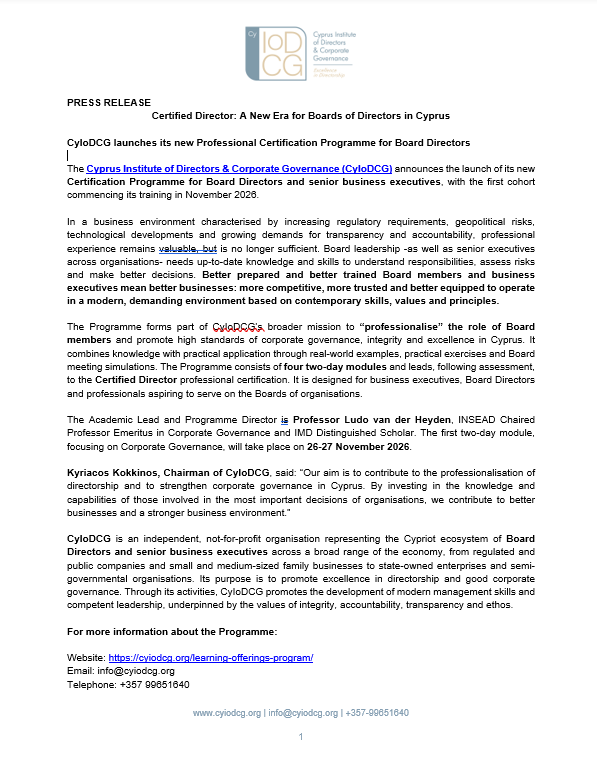 Cy IoD CG Cyprus Institute of Directors & Corporate Governance Excellence in Directorship

PRESS RELEASE

Certified Director: A New Era for Boards of Directors in Cyprus

CyIoDCG launches its new Professional Certification Programme for Board Directors

The Cyprus Institute of Directors & Corporate Governance (CyIoDCG) announces the launch of its new Certification Programme for Board Directors and senior business executives, with the first cohort commencing its training in November 2026.

In a business environment characterised by increasing regulatory requirements, geopolitical risks, technological developments and growing demands for transparency and accountability, professional experience remains valuable, but is no longer sufficient. Board leadership -as well as senior executives across organisations- needs up-to-date knowledge and skills to understand responsibilities, assess risks and make better decisions. Better prepared and better trained Board members and business executives mean better businesses: more competitive, more trusted and better equipped to operate in a modern, demanding environment based on contemporary skills, values and principles.

The Programme forms part of CyIoDCG's broader mission to "professionalise" the role of Board members and promote high standards of corporate governance, integrity and excellence in Cyprus. It combines knowledge with practical application through real-world examples, practical exercises and Board meeting simulations. The Programme consists of four two-day modules and leads, following assessment, to the Certified Director professional certification. It is designed for business executives, Board Directors and professionals aspiring to serve on the Boards of organisations.

The Academic Lead and Programme Director is Professor Ludo van der Heyden, INSEAD Chaired Professor Emeritus in Corporate Governance and IMD Distinguished Scholar. The first two-day module, focusing on Corporate Governance, will take place on 26-27 November 2026.

Kyriacos Kokkinos, Chairman of CyIoDCG, said: "Our aim is to contribute to the professionalisation of directorship and to strengthen corporate governance in Cyprus. By investing in the knowledge and capabilities of those involved in the most important decisions of organisations, we contribute to better businesses and a stronger business environment."

CyIoDCG is an independent, not-for-profit organisation representing the Cypriot ecosystem of Board Directors and senior business executives across a broad range of the economy, from regulated and public companies and small and medium-sized family businesses to state-owned enterprises and semi-governmental organisations. Its purpose is to promote excellence in directorship and good corporate governance. Through its activities, CyIoDCG promotes the development of modern management skills and competent leadership, underpinned by the values of integrity, accountability, transparency and ethos.

For more information about the Programme:

Website: https://cyiodcg.org/learning-offerings-program/
Email: info@cyiodcg.org
Telephone: +357 99651640

www.cyiodcg.org | info@cyiodcg.org | +357-99651640

1